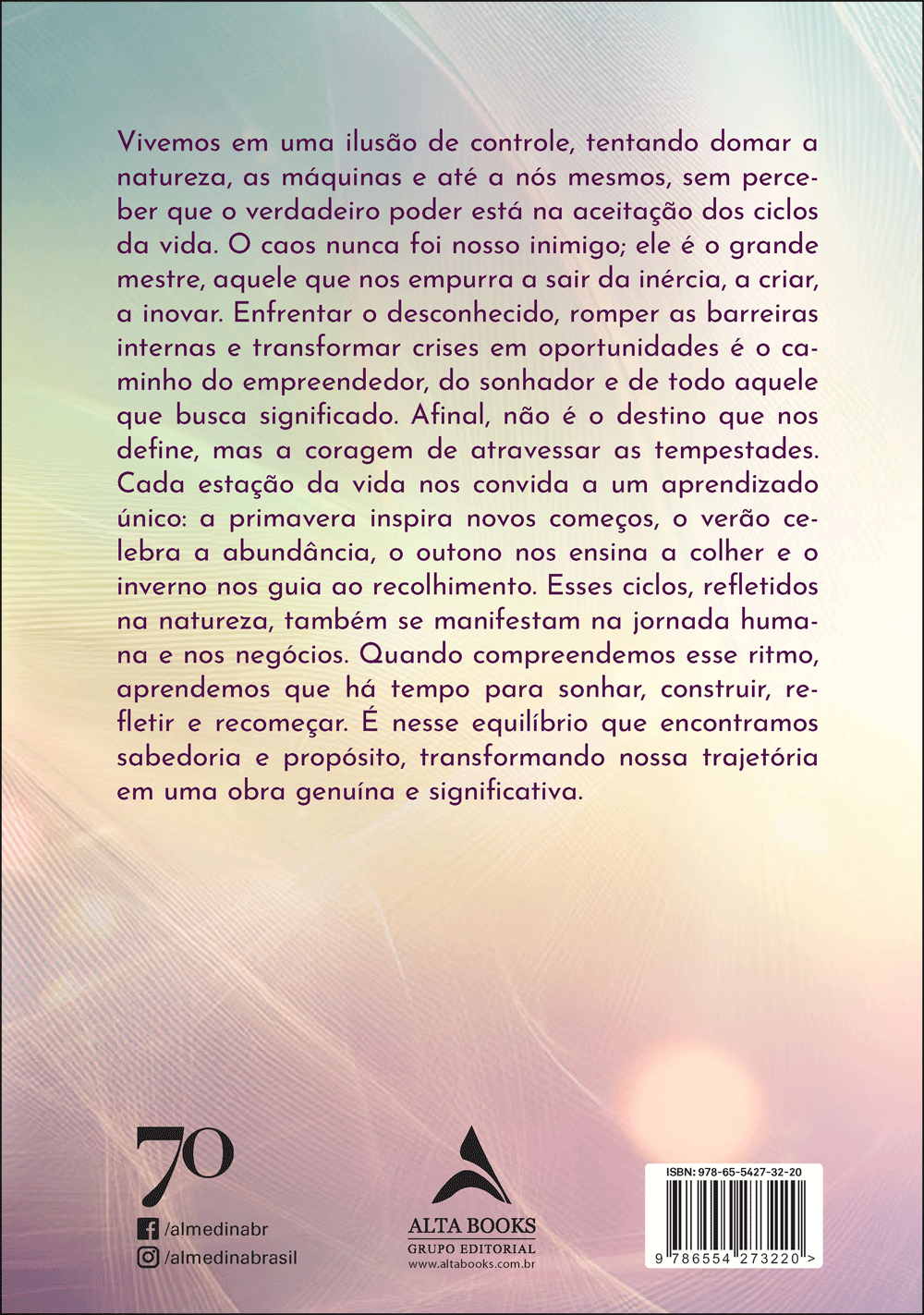 Vivemos em uma ilusão de controle, tentando domar a natureza, as máquinas e até a nós mesmos, sem perceber que o verdadeiro poder está na aceitação dos ciclos da vida. O caos nunca foi nosso inimigo; ele é o grande mestre, aquele que nos empurra a sair da inércia, a criar, a inovar. Enfrentar o desconhecido, romper as barreiras internas e transformar crises em oportunidades é o caminho do empreendedor, do sonhador e de todo aquele que busca significado. Afinal, não é o destino que nos define, mas a coragem de atravessar as tempestades. Cada estação da vida nos convida a um aprendizado único: a primavera inspira novos começos, o verão celebra a abundância, o outono nos ensina a colher e o inverno nos guia ao recolhimento. Esses ciclos, refletidos na natureza, também se manifestam na jornada humana e nos negócios. Quando compreendemos esse ritmo, aprendemos que há tempo para sonhar, construir, refletir e recomeçar. É nesse equilíbrio que encontramos sabedoria e propósito, transformando nossa trajetória em uma obra genuína e significativa.

70

/almedinabr

/almedinabrasil

ALTA BOOKS
GRUPO EDITORIAL
www.altabooks.com.br

ISBN: 978-65-5427-32-20

9 786554 273220 >